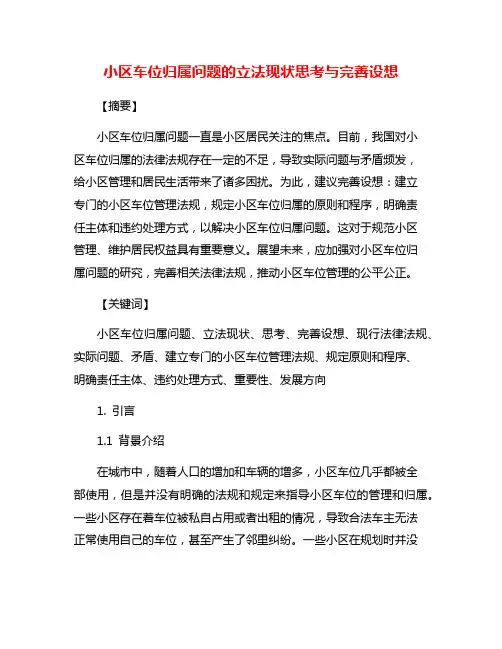 小区车位归属问题的立法现状思考与完善设想

【摘要】

小区车位归属问题一直是小区居民关注的焦点。目前，我国对小区车位归属的法律法规存在一定的不足，导致实际问题与矛盾频发，给小区管理和居民生活带来了诸多困扰。为此，建议完善设想：建立专门的小区车位管理法规，规定小区车位归属的原则和程序，明确责任主体和违约处理方式，以解决小区车位归属问题。这对于规范小区管理、维护居民权益具有重要意义。展望未来，应加强对小区车位归属问题的研究，完善相关法律法规，推动小区车位管理的公平公正。

【关键词】

小区车位归属问题、立法现状、思考、完善设想、现行法律法规、实际问题、矛盾、建立专门的小区车位管理法规、规定原则和程序、明确责任主体、违约处理方式、重要性、发展方向

1. 引言

1.1 背景介绍

在城市中，随着人口的增加和车辆的增多，小区车位几乎都被全部使用，但是并没有明确的法规和规定来指导小区车位的管理和归属。一些小区存在着车位被私自占用或者出租的情况，导致合法车主无法正常使用自己的车位，甚至产生了邻里纠纷。一些小区在规划时并没